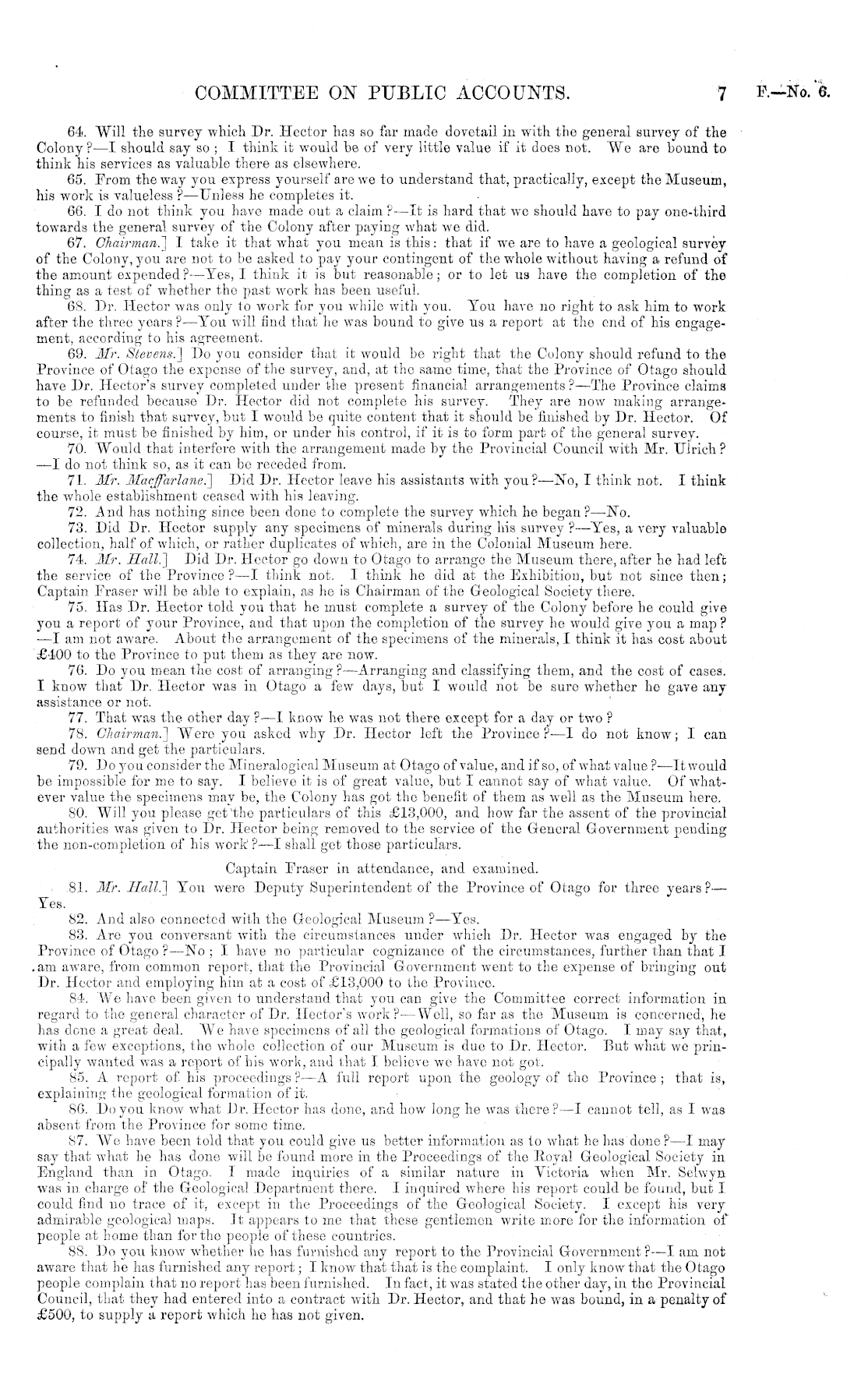 COMMITTEE ON PUBLIC ACCOUNTS. 7 F.—No. 6.

64. Will the survey which Dr. Hector has so far made dovetail in with the general survey of the Colony?—I should say so; I think it would be of very little value if it does not. We are bound to think his services as valuable there as elsewhere.

65. From the way you express yourself are we to understand that, practically, except the Museum, his work is valueless?—Unless he completes it.

66. I do not think you have made out a claim?—It is hard that we should have to pay one-third towards the general survey of the Colony after paying what we did.

67. Chairman.] I take it that what you mean is this: that if we are to have a geological survey of the Colony, you are not to be asked to pay your contingent of the whole without having a refund of the amount expended?—Yes, I think it is but reasonable; or to let us have the completion of the thing as a test of whether the past work has been useful.

68. Dr. Hector was only to work for you while with you. You have no right to ask him to work after the three years?—You will find that he was bound to give us a report at the end of his engagement, according to his agreement.

69. Mr. Stevens.] Do you consider that it would be right that the Colony should refund to the Province of Otago the expense of the survey, and, at the same time, that the Province of Otago should have Dr. Hector's survey completed under the present financial arrangements?—The Province claims to be refunded because Dr. Hector did not complete his survey. They are now making arrangements to finish that survey, but I would be quite content that it should be finished by Dr. Hector. Of course, it must be finished by him, or under his control, if it is to form part of the general survey.

70. Would that interfere with the arrangement made by the Provincial Council with Mr. Ulrich?—I do not think so, as it can be receded from.

71. Mr. Macffarlane.] Did Dr. Hector leave his assistants with you?—No, I think not. I think the whole establishment ceased with his leaving.

72. And has nothing since been done to complete the survey which he began?—No.

73. Did Dr. Hector supply any specimens of minerals during his survey?—Yes, a very valuable collection, half of which, or rather duplicates of which, are in the Colonial Museum here.

74. Mr. Hall.] Did Dr. Hector go down to Otago to arrange the Museum there, after he had left the service of the Province?—I think not. I think he did at the Exhibition, but not since then; Captain Fraser will be able to explain, as he is Chairman of the Geological Society there.

75. Has Dr. Hector told you that he must complete a survey of the Colony before he could give you a report of your Province, and that upon the completion of the survey he would give you a map?—I am not aware. About the arrangement of the specimens of the minerals, I think it has cost about £400 to the Province to put them as they are now.

76. Do you mean the cost of arranging?—Arranging and classifying them, and the cost of cases. I know that Dr. Hector was in Otago a few days, but I would not be sure whether he gave any assistance or not.

77. That was the other day?—I know he was not there except for a day or two?

78. Chairman.] Were you asked why Dr. Hector left the Province?—I do not know; I can send down and get the particulars.

79. Do you consider the Mineralogical Museum at Otago of value, and if so, of what value?—It would be impossible for me to say. I believe it is of great value, but I cannot say of what value. Of whatever value the specimens may be, the Colony has got the benefit of them as well as the Museum here.

80. Will you please get the particulars of this £13,000, and how far the assent of the provincial authorities was given to Dr. Hector being removed to the service of the General Government pending the non-completion of his work?—I shall get those particulars.

Captain Fraser in attendance, and examined.

81. Mr. Hall.] You were Deputy Superintendent of the Province of Otago for three years?—Yes.

82. And also connected with the Geological Museum?—Yes.

83. Are you conversant with the circumstances under which Dr. Hector was engaged by the Province of Otago?—No; I have no particular cognizance of the circumstances, further than that I am aware, from common report, that the Provincial Government went to the expense of bringing out Dr. Hector and employing him at a cost of £13,000 to the Province.

84. We have been given to understand that you can give the Committee correct information in regard to the general character of Dr. Hector's work?—Well, so far as the Museum is concerned, he has done a great deal. We have specimens of all the geological formations of Otago. I may say that, with a few exceptions, the whole collection of our Museum is due to Dr. Hector. But what we principally wanted was a report of his work, and that I believe we have not got.

85. A report of his proceedings?—A full report upon the geology of the Province; that is, explaining the geological formation of it.

86. Do you know what Dr. Hector has done, and how long he was there?—I cannot tell, as I was absent from the Province for some time.

87. We have been told that you could give us better information as to what he has done?—I may say that what he has done will be found more in the Proceedings of the Royal Geological Society in England than in Otago. I made inquiries of a similar nature in Victoria when Mr. Selwyn was in charge of the Geological Department there. I inquired where his report could be found, but I could find no trace of it, except in the Proceedings of the Geological Society. I except his very admirable geological maps. It appears to me that these gentlemen write more for the information of people at home than for the people of these countries.

88. Do you know whether he has furnished any report to the Provincial Government?—I am not aware that he has furnished any report; I know that that is the complaint. I only know that the Otago people complain that no report has been furnished. In fact, it was stated the other day, in the Provincial Council, that they had entered into a contract with Dr. Hector, and that he was bound, in a penalty of £500, to supply a report which he has not given.